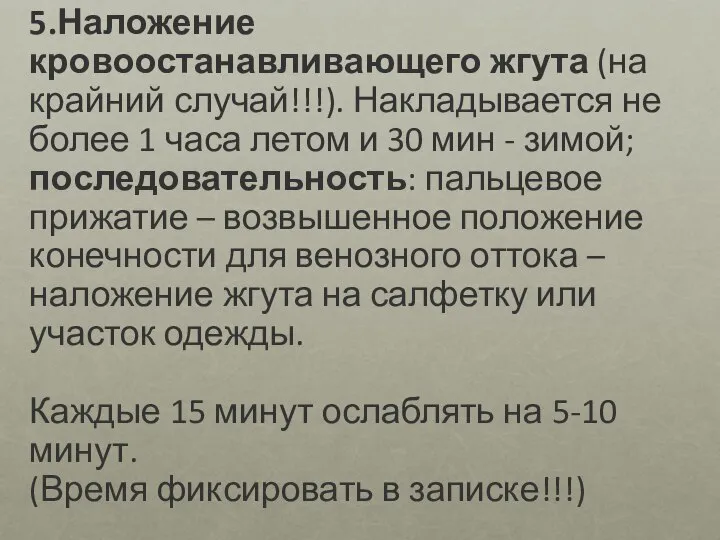 5.Наложение кровоостанавливающего жгута (на крайний случай!!!). Накладывается не более 1 часа летом и 30 мин - зимой; последовательность: пальцевое прижатие – возвышенное положение конечности для венозного оттока – наложение жгута на салфетку или участок одежды.

Каждые 15 минут ослаблять на 5-10 минут.
(Время фиксировать в записке!!!)